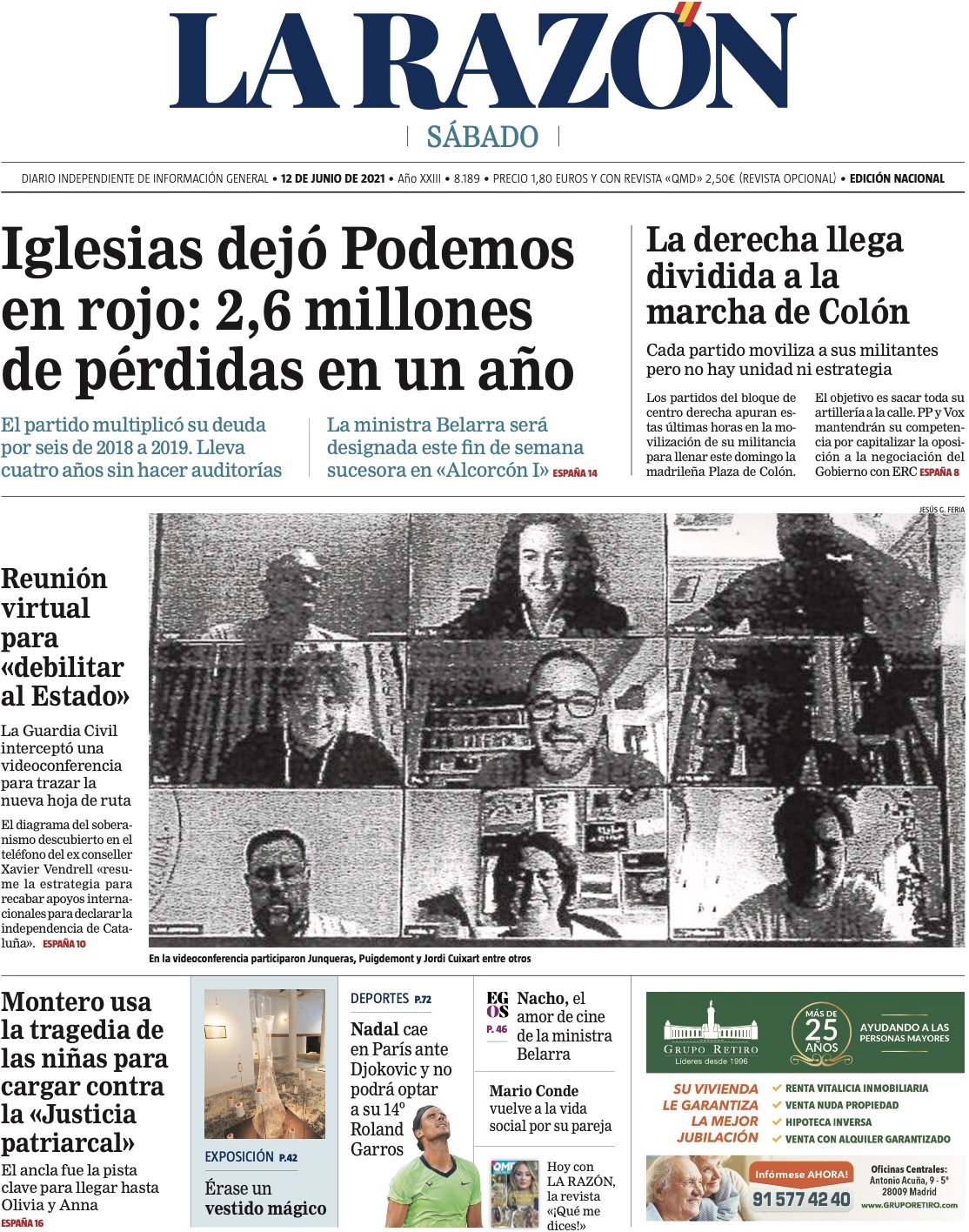 LA RAZÓN

SÁBADO

DIARIO INDEPENDIENTE DE INFORMACIÓN GENERAL • 12 DE JUNIO DE 2021 • Año XXIII • 8.189 • PRECIO 1,80 EUROS Y CON REVISTA «QMD» 2,50€ (REVISTA OPCIONAL) • EDICIÓN NACIONAL

Iglesias dejó Podemos en rojo: 2,6 millones de pérdidas en un año

El partido multiplicó su deuda por seis de 2018 a 2019. Lleva cuatro años sin hacer auditorías

La ministra Belarra será designada este fin de semana sucesora en «Alcorcón I» ESPAÑA 14

La derecha llega dividida a la marcha de Colón

Cada partido moviliza a sus militantes pero no hay unidad ni estrategia

Los partidos del bloque de centro derecha apuran estas últimas horas en la movilización de su militancia para llenar este domingo la madrileña Plaza de Colón.

El objetivo es sacar toda su artillería a la calle. PP y Vox mantendrán su competencia por capitalizar la oposición a la negociación del Gobierno con ERC ESPAÑA 8

JESÚS G. FERIA

Reunión virtual para «debilitar al Estado»

La Guardia Civil interceptó una videoconferencia para trazar la nueva hoja de ruta

El diagrama del soberanismo descubierto en el teléfono del ex conseller Xavier Vendrell «resume la estrategia para recabar apoyos internacionales para declarar la independencia de Cataluña». ESPAÑA 10

En la videoconferencia participaron Junqueras, Puigdemont y Jordi Cuixart entre otros

Montero usa la tragedia de las niñas para cargar contra la «Justicia patriarcal»

El ancla fue la pista clave para llegar hasta Olivia y Anna ESPAÑA 16

EXPOSICIÓN P.42

Érase un vestido mágico

DEPORTES P.72

Nadal cae en París ante Djokovic y no podrá optar a su 14º Roland Garros

EGOS P. 46

Nacho, el amor de cine de la ministra Belarra

Mario Conde vuelve a la vida social por su pareja

Hoy con LA RAZÓN, la revista «¡Qué me dices!»

GRUPO RETIRO Líderes desde 1996

MÁS DE 25 AÑOS

AYUDANDO A LAS PERSONAS MAYORES

SU VIVIENDA LE GARANTIZA LA MEJOR JUBILACIÓN

RENTA VITALICIA INMOBILIARIA
VENTA NUDA PROPIEDAD
HIPOTECA INVERSA
VENTA CON ALQUILER GARANTIZADO

Infórmese AHORA!
91 577 42 40

Oficinas Centrales:
Antonio Acuña, 9 - 5º
28009 Madrid
www.GRUPORETIRO.com